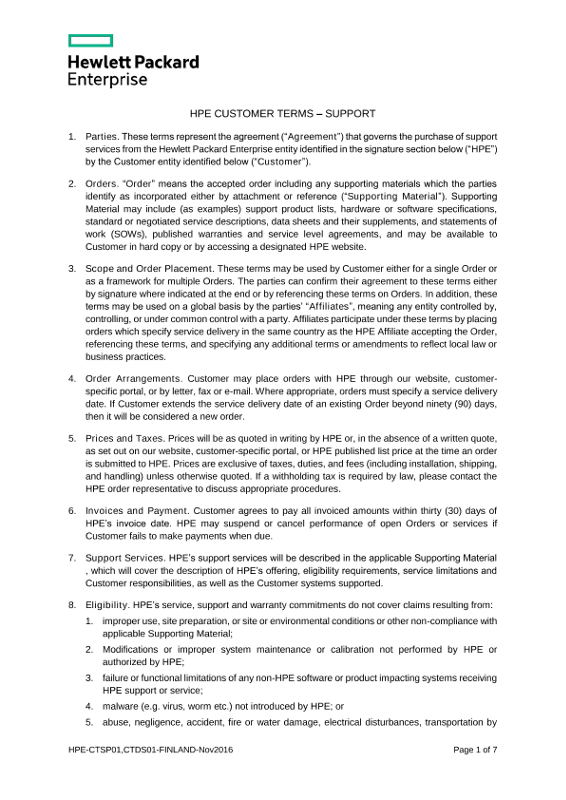 Hewlett Packard Enterprise

HPE CUSTOMER TERMS – SUPPORT

1. Parties. These terms represent the agreement ("Agreement") that governs the purchase of support services from the Hewlett Packard Enterprise entity identified in the signature section below ("HPE") by the Customer entity identified below ("Customer").

2. Orders. "Order" means the accepted order including any supporting materials which the parties identify as incorporated either by attachment or reference ("Supporting Material"). Supporting Material may include (as examples) support product lists, hardware or software specifications, standard or negotiated service descriptions, data sheets and their supplements, and statements of work (SOWs), published warranties and service level agreements, and may be available to Customer in hard copy or by accessing a designated HPE website.

3. Scope and Order Placement. These terms may be used by Customer either for a single Order or as a framework for multiple Orders. The parties can confirm their agreement to these terms either by signature where indicated at the end or by referencing these terms on Orders. In addition, these terms may be used on a global basis by the parties' "Affiliates", meaning any entity controlled by, controlling, or under common control with a party. Affiliates participate under these terms by placing orders which specify service delivery in the same country as the HPE Affiliate accepting the Order, referencing these terms, and specifying any additional terms or amendments to reflect local law or business practices.

4. Order Arrangements. Customer may place orders with HPE through our website, customer-specific portal, or by letter, fax or e-mail. Where appropriate, orders must specify a service delivery date. If Customer extends the service delivery date of an existing Order beyond ninety (90) days, then it will be considered a new order.

5. Prices and Taxes. Prices will be as quoted in writing by HPE or, in the absence of a written quote, as set out on our website, customer-specific portal, or HPE published list price at the time an order is submitted to HPE. Prices are exclusive of taxes, duties, and fees (including installation, shipping, and handling) unless otherwise quoted. If a withholding tax is required by law, please contact the HPE order representative to discuss appropriate procedures.

6. Invoices and Payment. Customer agrees to pay all invoiced amounts within thirty (30) days of HPE's invoice date. HPE may suspend or cancel performance of open Orders or services if Customer fails to make payments when due.

7. Support Services. HPE's support services will be described in the applicable Supporting Material , which will cover the description of HPE's offering, eligibility requirements, service limitations and Customer responsibilities, as well as the Customer systems supported.

8. Eligibility. HPE's service, support and warranty commitments do not cover claims resulting from:
1. improper use, site preparation, or site or environmental conditions or other non-compliance with applicable Supporting Material;
2. Modifications or improper system maintenance or calibration not performed by HPE or authorized by HPE;
3. failure or functional limitations of any non-HPE software or product impacting systems receiving HPE support or service;
4. malware (e.g. virus, worm etc.) not introduced by HPE; or
5. abuse, negligence, accident, fire or water damage, electrical disturbances, transportation by

HPE-CTSP01,CTDS01-FINLAND-Nov2016

Page 1 of 7